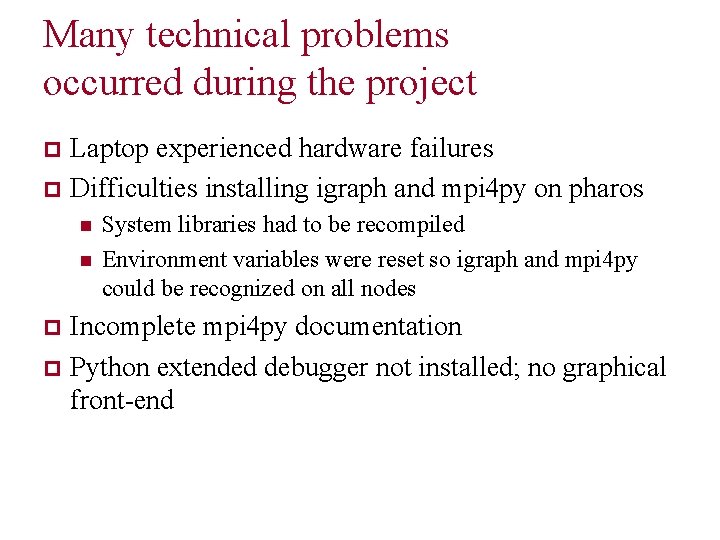 Many technical problems occurred during the project

Laptop experienced hardware failures

Difficulties installing igraph and mpi4py on pharos

System libraries had to be recompiled

Environment variables were reset so igraph and mpi4py could be recognized on all nodes

Incomplete mpi4py documentation

Python extended debugger not installed; no graphical front-end